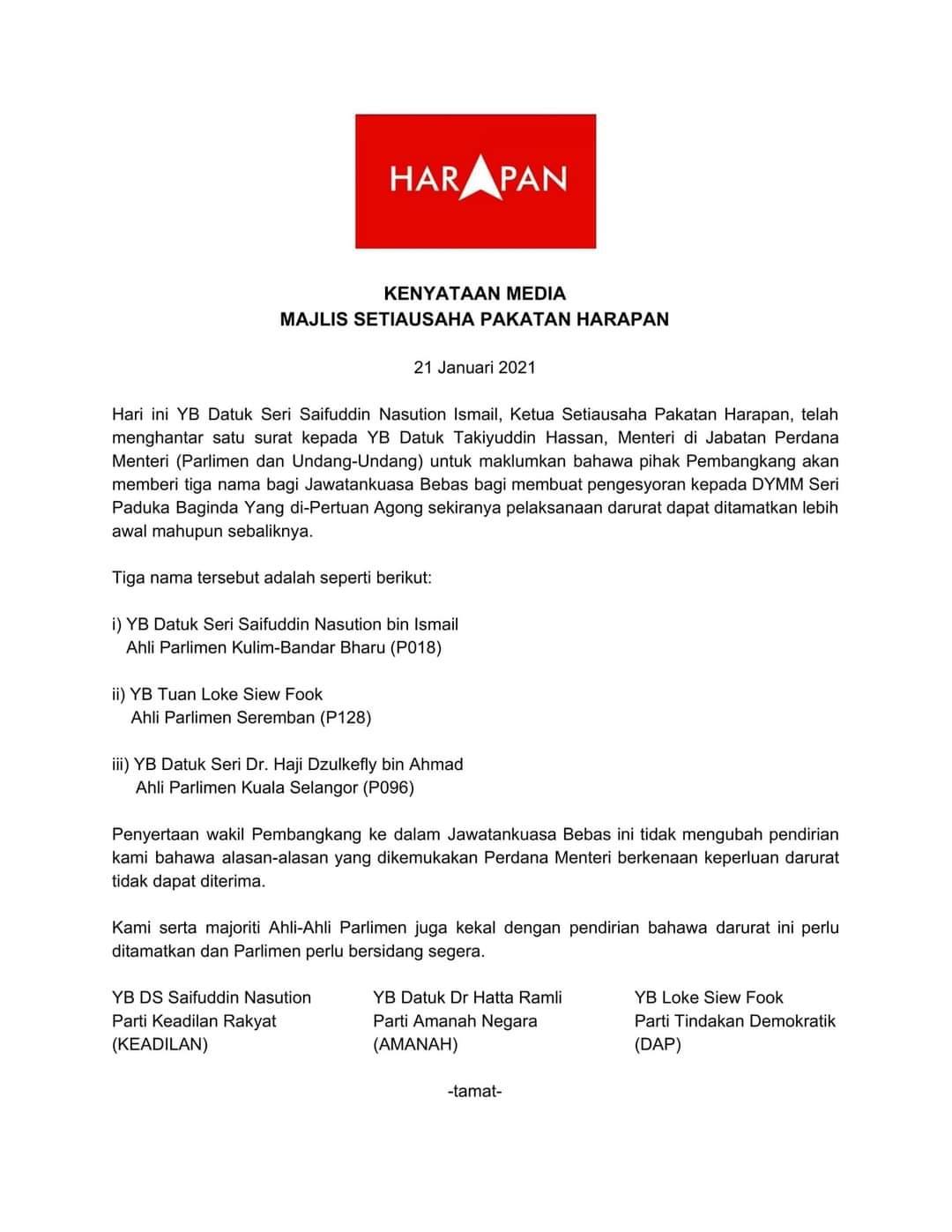 HARAPAN

KENYATAAN MEDIA
MAJLIS SETIAUSAHA PAKATAN HARAPAN

21 Januari 2021

Hari ini YB Datuk Seri Saifuddin Nasution Ismail, Ketua Setiausaha Pakatan Harapan, telah menghantar satu surat kepada YB Datuk Takiyuddin Hassan, Menteri di Jabatan Perdana Menteri (Parlimen dan Undang-Undang) untuk maklumkan bahawa pihak Pembangkang akan memberi tiga nama bagi Jawatankuasa Bebas bagi membuat pengesyoran kepada DYMM Seri Paduka Baginda Yang di-Pertuan Agong sekiranya pelaksanaan darurat dapat ditamatkan lebih awal mahupun sebaliknya.

Tiga nama tersebut adalah seperti berikut:

i) YB Datuk Seri Saifuddin Nasution bin Ismail
Ahli Parlimen Kulim-Bandar Bharu (P018)

ii) YB Tuan Loke Siew Fook
Ahli Parlimen Seremban (P128)

iii) YB Datuk Seri Dr. Haji Dzulkefly bin Ahmad
Ahli Parlimen Kuala Selangor (P096)

Penyertaan wakil Pembangkang ke dalam Jawatankuasa Bebas ini tidak mengubah pendirian kami bahawa alasan-alasan yang dikemukakan Perdana Menteri berkenaan keperluan darurat tidak dapat diterima.

Kami serta majoriti Ahli-Ahli Parlimen juga kekal dengan pendirian bahawa darurat ini perlu ditamatkan dan Parlimen perlu bersidang segera.

YB DS Saifuddin Nasution
Parti Keadilan Rakyat
(KEADILAN)

YB Datuk Dr Hatta Ramli
Parti Amanah Negara
(AMANAH)

YB Loke Siew Fook
Parti Tindakan Demokratik
(DAP)

-tamat-